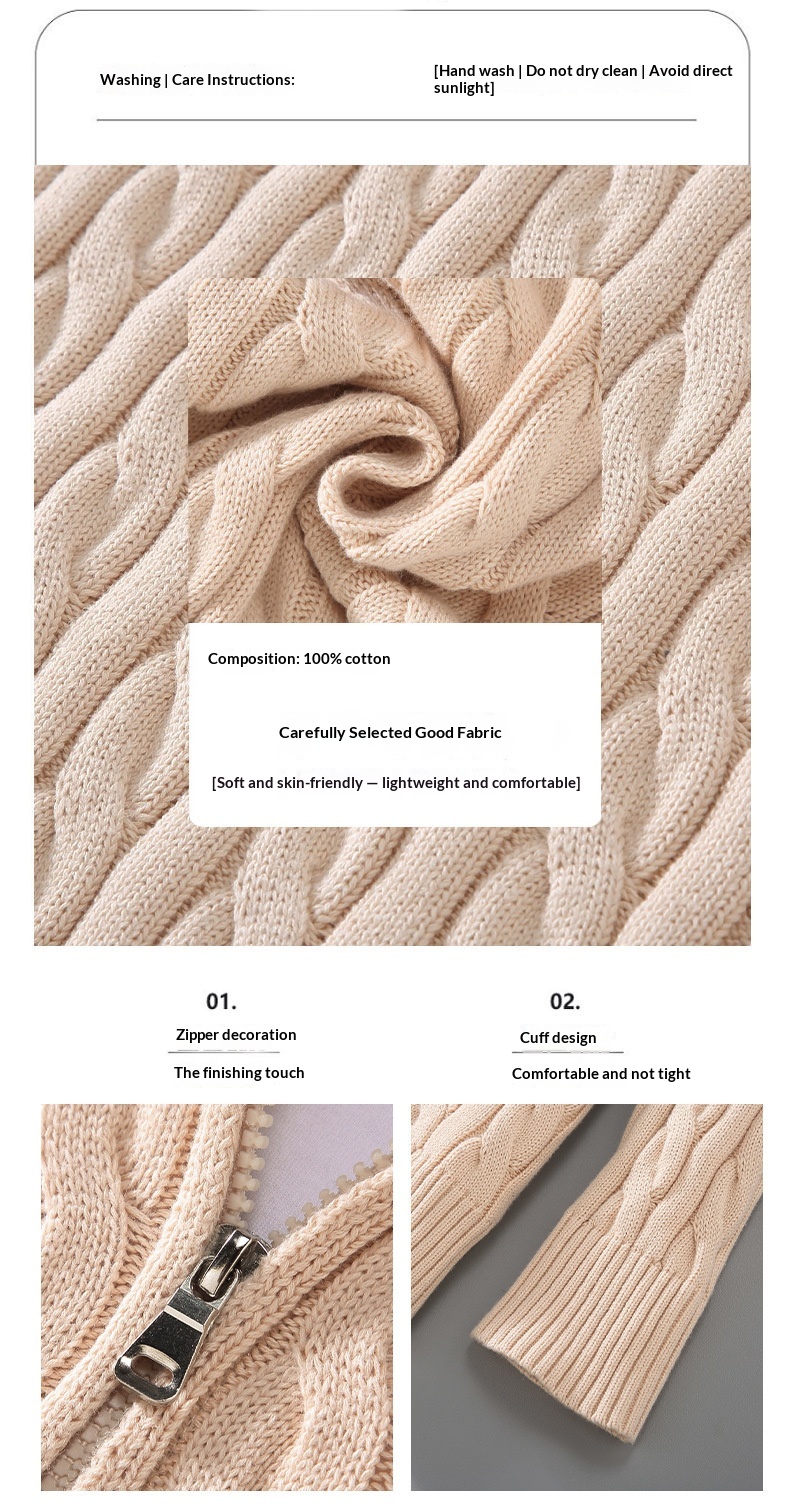 Washing | Care Instructions:

[Hand wash | Do not dry clean | Avoid direct sunlight]

Composition: 100% cotton

Carefully Selected Good Fabric

[Soft and skin-friendly — lightweight and comfortable]

01.

Zipper decoration

The finishing touch

02.

Cuff design

Comfortable and not tight